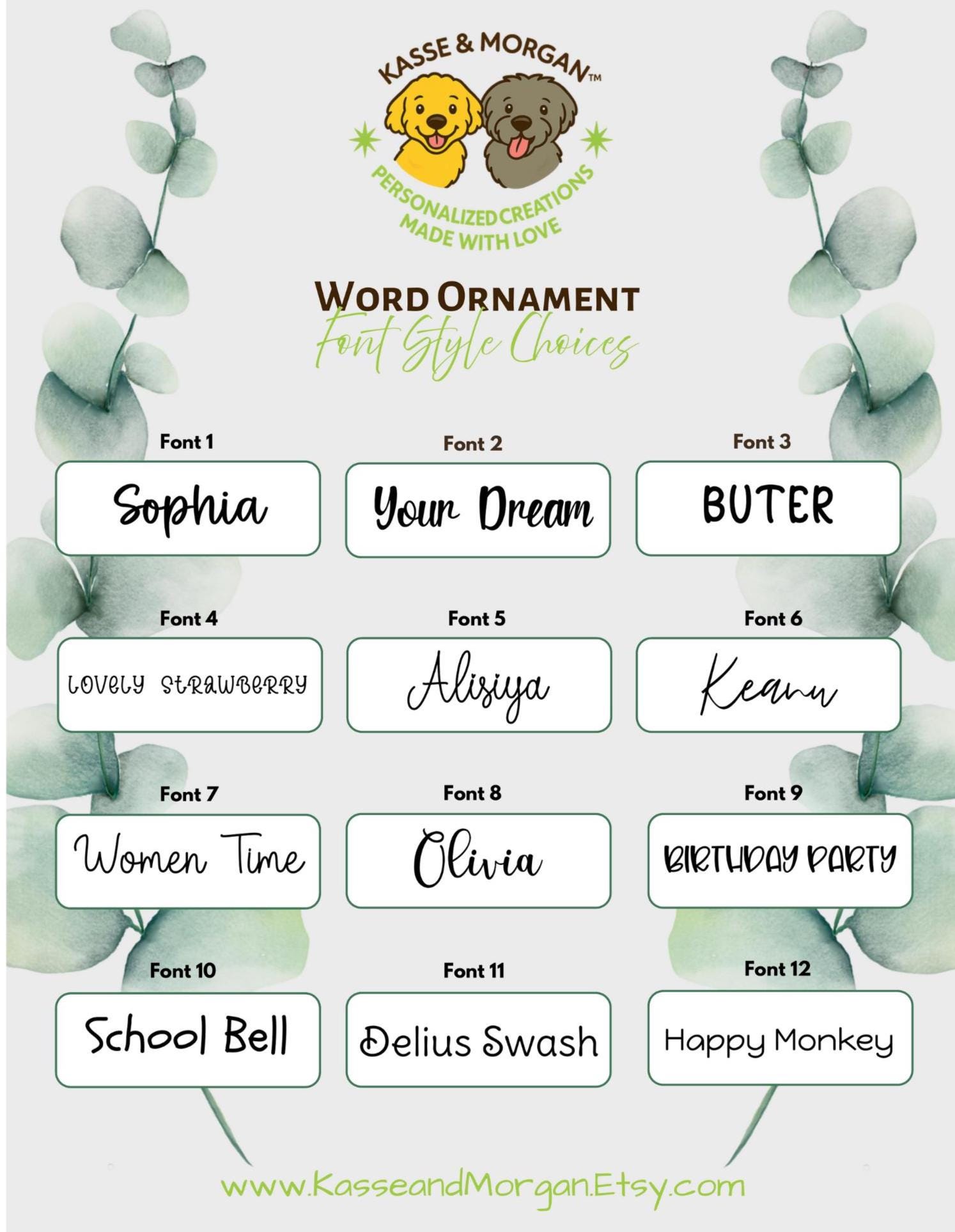 KASSE & MORGAN™
PERSONALIZED CREATIONS MADE WITH LOVE

WORD ORNAMENT
Font Style Choices

Font 1
Sophia

Font 2
Your Dream

Font 3
BUTER

Font 4
LOVELY STRAWBERRY

Font 5
Alisiya

Font 6
Keanu

Font 7
Women Time

Font 8
Olivia

Font 9
BIRTHDAY PARTY

Font 10
School Bell

Font 11
Delius Swash

Font 12
Happy Monkey

www.KasseandMorgan.Etsy.com